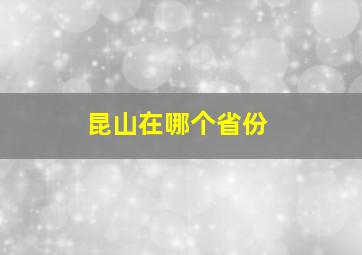 昆山在哪个省份